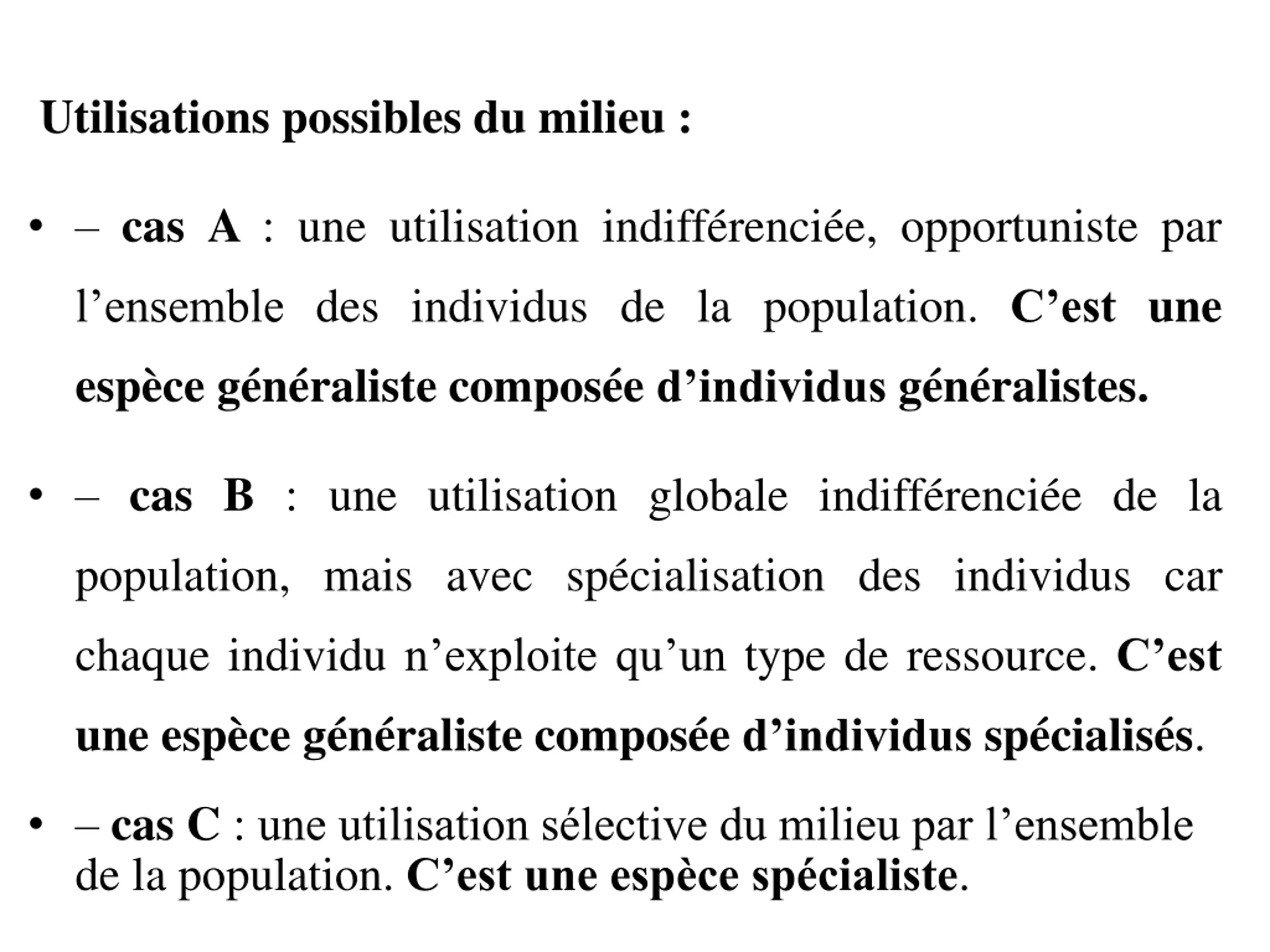 Utilisations possibles du milieu :

• – cas A : une utilisation indifférenciée, opportuniste par l’ensemble des individus de la population. C’est une espèce généraliste composée d’individus généralistes.

• – cas B : une utilisation globale indifférenciée de la population, mais avec spécialisation des individus car chaque individu n’exploite qu’un type de ressource. C’est une espèce généraliste composée d’individus spécialisés.

• – cas C : une utilisation sélective du milieu par l’ensemble de la population. C’est une espèce spécialiste.